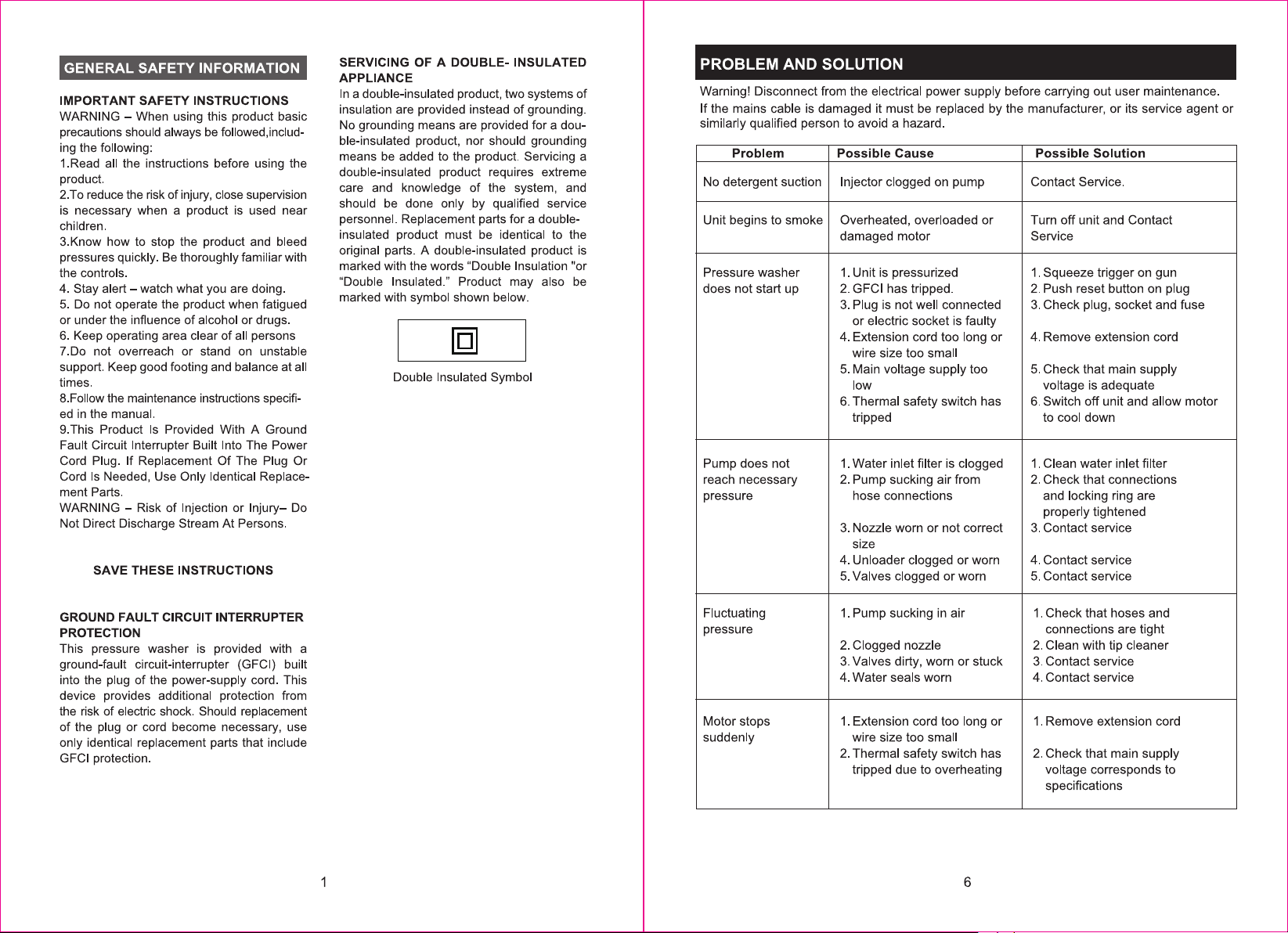 GENERAL SAFETY INFORMATION

IMPORTANT SAFETY INSTRUCTIONS

WARNING – When using this product basic precautions should always be followed,including the following:

1.Read all the instructions before using the product.

2.To reduce the risk of injury, close supervision is necessary when a product is used near children.

3.Know how to stop the product and bleed pressures quickly. Be thoroughly familiar with the controls.

4. Stay alert – watch what you are doing.

5. Do not operate the product when fatigued or under the influence of alcohol or drugs.

6. Keep operating area clear of all persons

7.Do not overreach or stand on unstable support. Keep good footing and balance at all times.

8.Follow the maintenance instructions specified in the manual.

9.This Product Is Provided With A Ground Fault Circuit Interrupter Built Into The Power Cord Plug. If Replacement Of The Plug Or Cord Is Needed, Use Only Identical Replacement Parts.

WARNING – Risk of Injection or Injury– Do Not Direct Discharge Stream At Persons.

SAVE THESE INSTRUCTIONS

GROUND FAULT CIRCUIT INTERRUPTER PROTECTION

This pressure washer is provided with a ground-fault circuit-interrupter (GFCI) built into the plug of the power-supply cord. This device provides additional protection from the risk of electric shock. Should replacement of the plug or cord become necessary, use only identical replacement parts that include GFCI protection.

SERVICING OF A DOUBLE- INSULATED APPLIANCE

In a double-insulated product, two systems of insulation are provided instead of grounding. No grounding means are provided for a double-insulated product, nor should grounding means be added to the product. Servicing a double-insulated product requires extreme care and knowledge of the system, and should be done only by qualified service personnel. Replacement parts for a double-insulated product must be identical to the original parts. A double-insulated product is marked with the words "Double Insulation "or "Double Insulated." Product may also be marked with symbol shown below.

Double Insulated Symbol

1

PROBLEM AND SOLUTION

Warning! Disconnect from the electrical power supply before carrying out user maintenance.

If the mains cable is damaged it must be replaced by the manufacturer, or its service agent or similarly qualified person to avoid a hazard.

| Problem | Possible Cause | Possible Solution |
|---|---|---|
| No detergent suction | Injector clogged on pump | Contact Service. |
| Unit begins to smoke | Overheated, overloaded or damaged motor | Turn off unit and Contact Service |
| Pressure washer does not start up | 1. Unit is pressurized 2. GFCI has tripped. 3. Plug is not well connected or electric socket is faulty 4. Extension cord too long or wire size too small 5. Main voltage supply too low 6. Thermal safety switch has tripped | 1. Squeeze trigger on gun 2. Push reset button on plug 3. Check plug, socket and fuse 4. Remove extension cord 5. Check that main supply voltage is adequate 6. Switch off unit and allow motor to cool down |
| Pump does not reach necessary pressure | 1. Water inlet filter is clogged 2. Pump sucking air from hose connections 3. Nozzle worn or not correct size 4. Unloader clogged or worn 5. Valves clogged or worn | 1. Clean water inlet filter 2. Check that connections and locking ring are properly tightened 3. Contact service 4. Contact service 5. Contact service |
| Fluctuating pressure | 1. Pump sucking in air 2. Clogged nozzle 3. Valves dirty, worn or stuck 4. Water seals worn | 1. Check that hoses and connections are tight 2. Clean with tip cleaner 3. Contact service 4. Contact service |
| Motor stops suddenly | 1. Extension cord too long or wire size too small 2. Thermal safety switch has tripped due to overheating | 1. Remove extension cord 2. Check that main supply voltage corresponds to specifications |

6